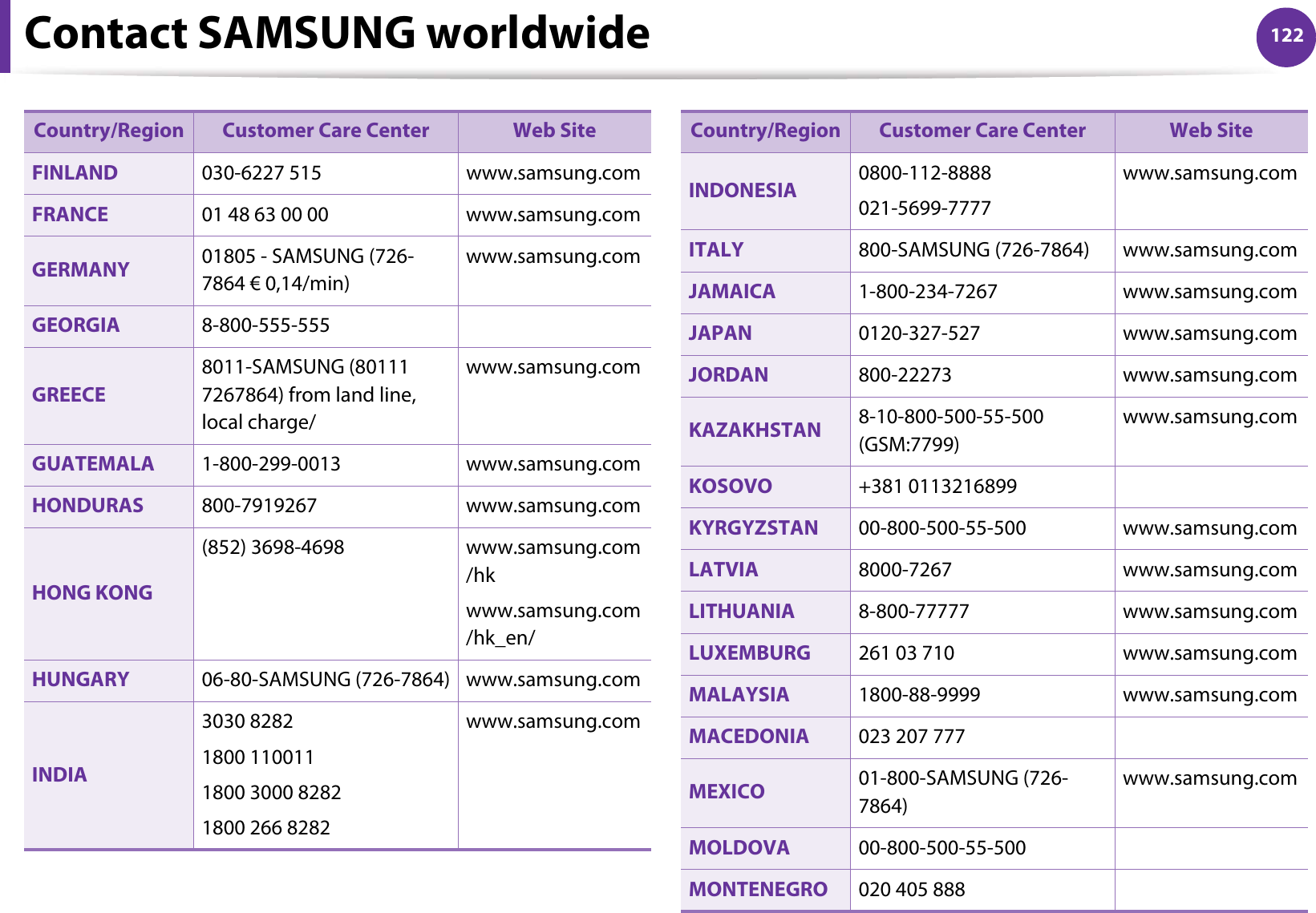 Contact SAMSUNG worldwide

122

| Country/Region | Customer Care Center | Web Site |
|---|---|---|
| FINLAND | 030-6227 515 | www.samsung.com |
| FRANCE | 01 48 63 00 00 | www.samsung.com |
| GERMANY | 01805 - SAMSUNG (726-7864 € 0,14/min) | www.samsung.com |
| GEORGIA | 8-800-555-555 | |
| GREECE | 8011-SAMSUNG (80111 7267864) from land line, local charge/ | www.samsung.com |
| GUATEMALA | 1-800-299-0013 | www.samsung.com |
| HONDURAS | 800-7919267 | www.samsung.com |
| HONG KONG | (852) 3698-4698 | www.samsung.com/hk www.samsung.com/hk_en/ |
| HUNGARY | 06-80-SAMSUNG (726-7864) | www.samsung.com |
| INDIA | 3030 8282 1800 110011 1800 3000 8282 1800 266 8282 | www.samsung.com |

| Country/Region | Customer Care Center | Web Site |
|---|---|---|
| INDONESIA | 0800-112-8888 021-5699-7777 | www.samsung.com |
| ITALY | 800-SAMSUNG (726-7864) | www.samsung.com |
| JAMAICA | 1-800-234-7267 | www.samsung.com |
| JAPAN | 0120-327-527 | www.samsung.com |
| JORDAN | 800-22273 | www.samsung.com |
| KAZAKHSTAN | 8-10-800-500-55-500 (GSM:7799) | www.samsung.com |
| KOSOVO | +381 0113216899 | |
| KYRGYZSTAN | 00-800-500-55-500 | www.samsung.com |
| LATVIA | 8000-7267 | www.samsung.com |
| LITHUANIA | 8-800-77777 | www.samsung.com |
| LUXEMBURG | 261 03 710 | www.samsung.com |
| MALAYSIA | 1800-88-9999 | www.samsung.com |
| MACEDONIA | 023 207 777 | |
| MEXICO | 01-800-SAMSUNG (726-7864) | www.samsung.com |
| MOLDOVA | 00-800-500-55-500 | |
| MONTENEGRO | 020 405 888 | |